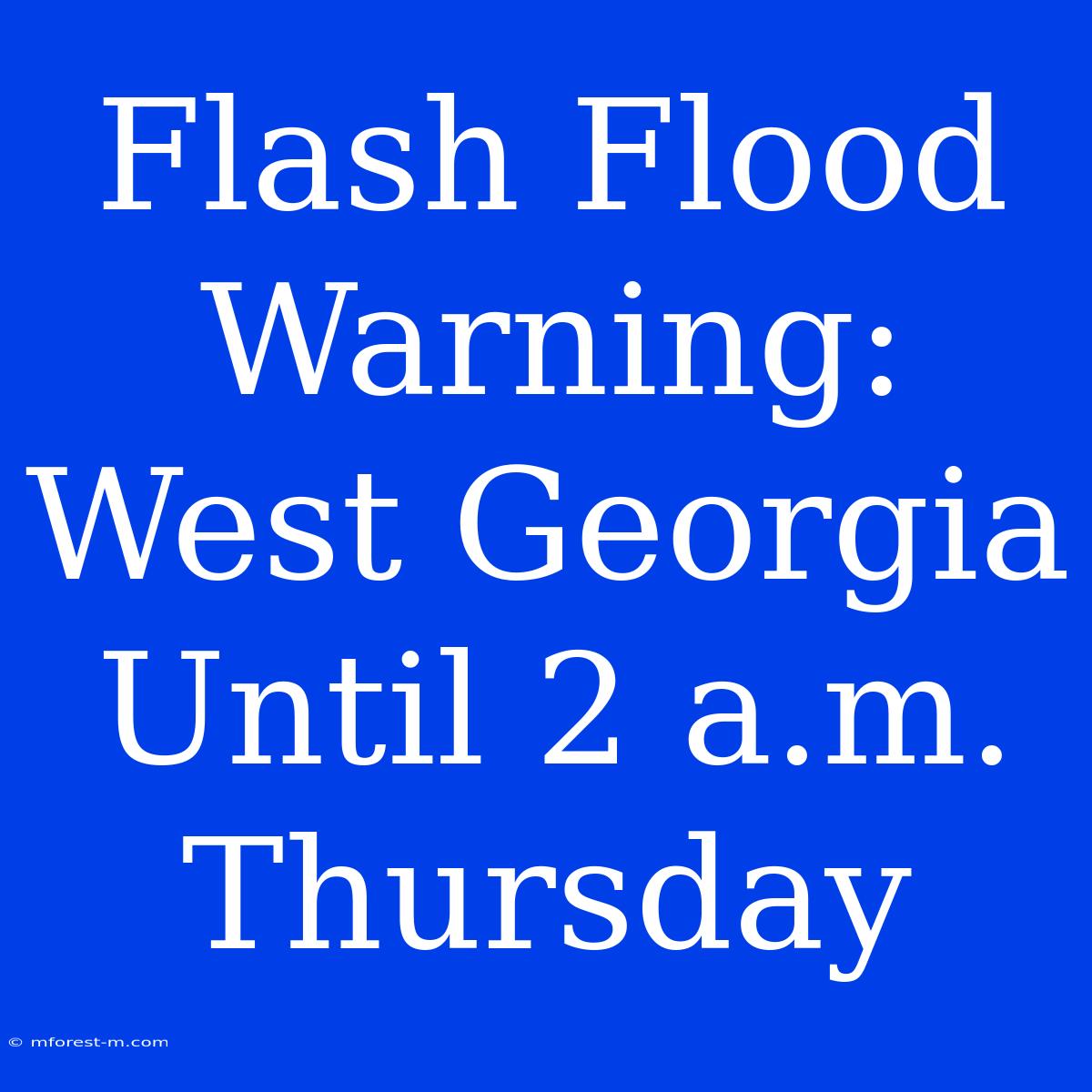 Flash Flood Warning: West Georgia Until 2 a.m. Thursday

© mforest-m.com